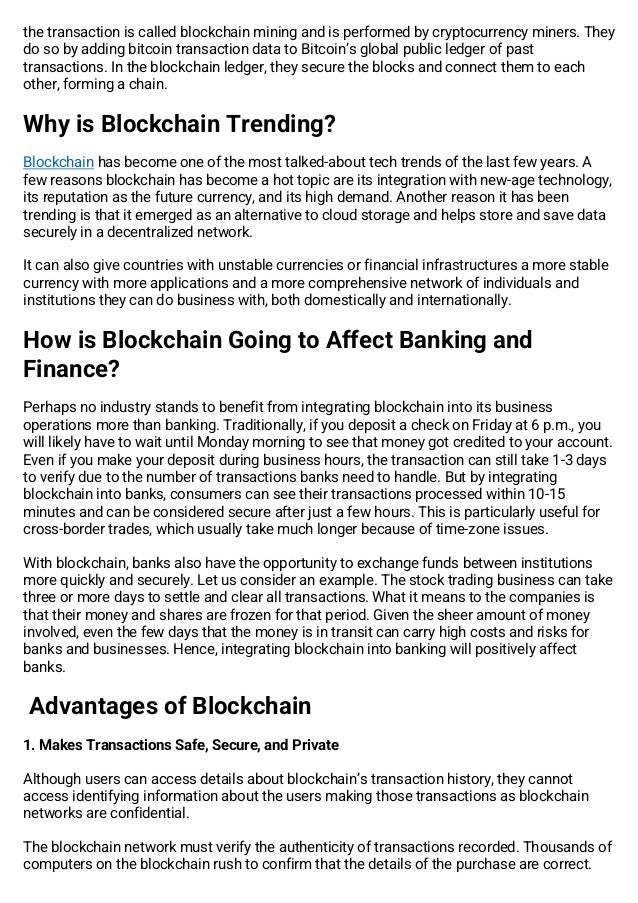 the transaction is called blockchain mining and is performed by cryptocurrency miners. They do so by adding bitcoin transaction data to Bitcoin's global public ledger of past transactions. In the blockchain ledger, they secure the blocks and connect them to each other, forming a chain.

Why is Blockchain Trending?

Blockchain has become one of the most talked-about tech trends of the last few years. A few reasons blockchain has become a hot topic are its integration with new-age technology, its reputation as the future currency, and its high demand. Another reason it has been trending is that it emerged as an alternative to cloud storage and helps store and save data securely in a decentralized network.

It can also give countries with unstable currencies or financial infrastructures a more stable currency with more applications and a more comprehensive network of individuals and institutions they can do business with, both domestically and internationally.

How is Blockchain Going to Affect Banking and Finance?

Perhaps no industry stands to benefit from integrating blockchain into its business operations more than banking. Traditionally, if you deposit a check on Friday at 6 p.m., you will likely have to wait until Monday morning to see that money got credited to your account. Even if you make your deposit during business hours, the transaction can still take 1-3 days to verify due to the number of transactions banks need to handle. But by integrating blockchain into banks, consumers can see their transactions processed within 10-15 minutes and can be considered secure after just a few hours. This is particularly useful for cross-border trades, which usually take much longer because of time-zone issues.

With blockchain, banks also have the opportunity to exchange funds between institutions more quickly and securely. Let us consider an example. The stock trading business can take three or more days to settle and clear all transactions. What it means to the companies is that their money and shares are frozen for that period. Given the sheer amount of money involved, even the few days that the money is in transit can carry high costs and risks for banks and businesses. Hence, integrating blockchain into banking will positively affect banks.

Advantages of Blockchain

1. Makes Transactions Safe, Secure, and Private

Although users can access details about blockchain's transaction history, they cannot access identifying information about the users making those transactions as blockchain networks are confidential.

The blockchain network must verify the authenticity of transactions recorded. Thousands of computers on the blockchain rush to confirm that the details of the purchase are correct.